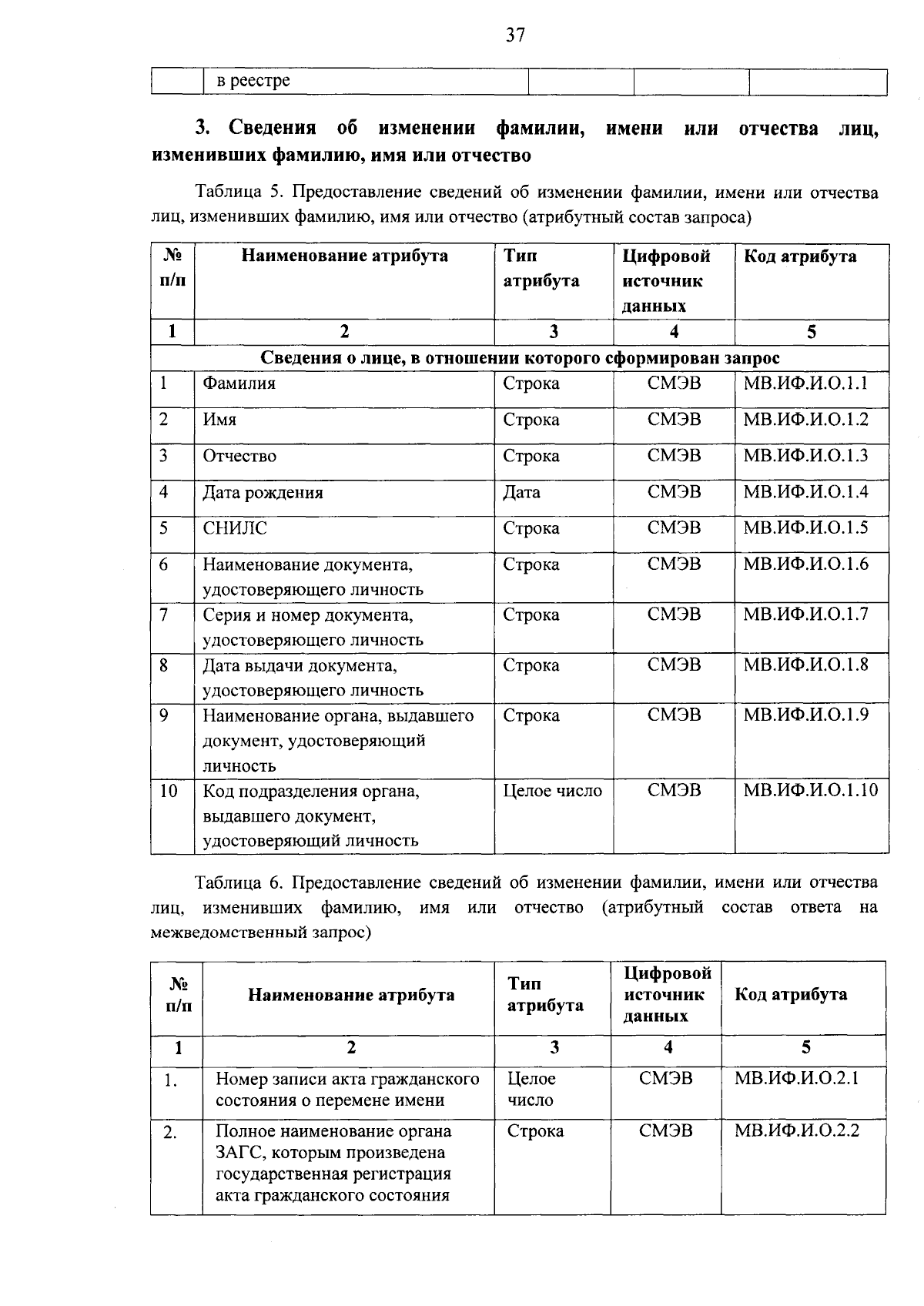 37

|  | в реестре |  |  |  |
|---|---|---|---|---|

3. Сведения об изменении фамилии, имени или отчества лиц, изменивших фамилию, имя или отчество

Таблица 5. Предоставление сведений об изменении фамилии, имени или отчества лиц, изменивших фамилию, имя или отчество (атрибутный состав запроса)

| № п/п | Наименование атрибута | Тип атрибута | Цифровой источник данных | Код атрибута |
|---|---|---|---|---|
| 1 | 2 | 3 | 4 | 5 |
| Сведения о лице, в отношении которого сформирован запрос | | | | |
| 1 | Фамилия | Строка | СМЭВ | МВ.ИФ.И.О.1.1 |
| 2 | Имя | Строка | СМЭВ | МВ.ИФ.И.О.1.2 |
| 3 | Отчество | Строка | СМЭВ | МВ.ИФ.И.О.1.3 |
| 4 | Дата рождения | Дата | СМЭВ | МВ.ИФ.И.О.1.4 |
| 5 | СНИЛС | Строка | СМЭВ | МВ.ИФ.И.О.1.5 |
| 6 | Наименование документа, удостоверяющего личность | Строка | СМЭВ | МВ.ИФ.И.О.1.6 |
| 7 | Серия и номер документа, удостоверяющего личность | Строка | СМЭВ | МВ.ИФ.И.О.1.7 |
| 8 | Дата выдачи документа, удостоверяющего личность | Строка | СМЭВ | МВ.ИФ.И.О.1.8 |
| 9 | Наименование органа, выдавшего документ, удостоверяющий личность | Строка | СМЭВ | МВ.ИФ.И.О.1.9 |
| 10 | Код подразделения органа, выдавшего документ, удостоверяющий личность | Целое число | СМЭВ | МВ.ИФ.И.О.1.10 |

Таблица 6. Предоставление сведений об изменении фамилии, имени или отчества лиц, изменивших фамилию, имя или отчество (атрибутный состав ответа на межведомственный запрос)

| № п/п | Наименование атрибута | Тип атрибута | Цифровой источник данных | Код атрибута |
|---|---|---|---|---|
| 1 | 2 | 3 | 4 | 5 |
| 1. | Номер записи акта гражданского состояния о перемене имени | Целое число | СМЭВ | МВ.ИФ.И.О.2.1 |
| 2. | Полное наименование органа ЗАГС, которым произведена государственная регистрация акта гражданского состояния | Строка | СМЭВ | МВ.ИФ.И.О.2.2 |